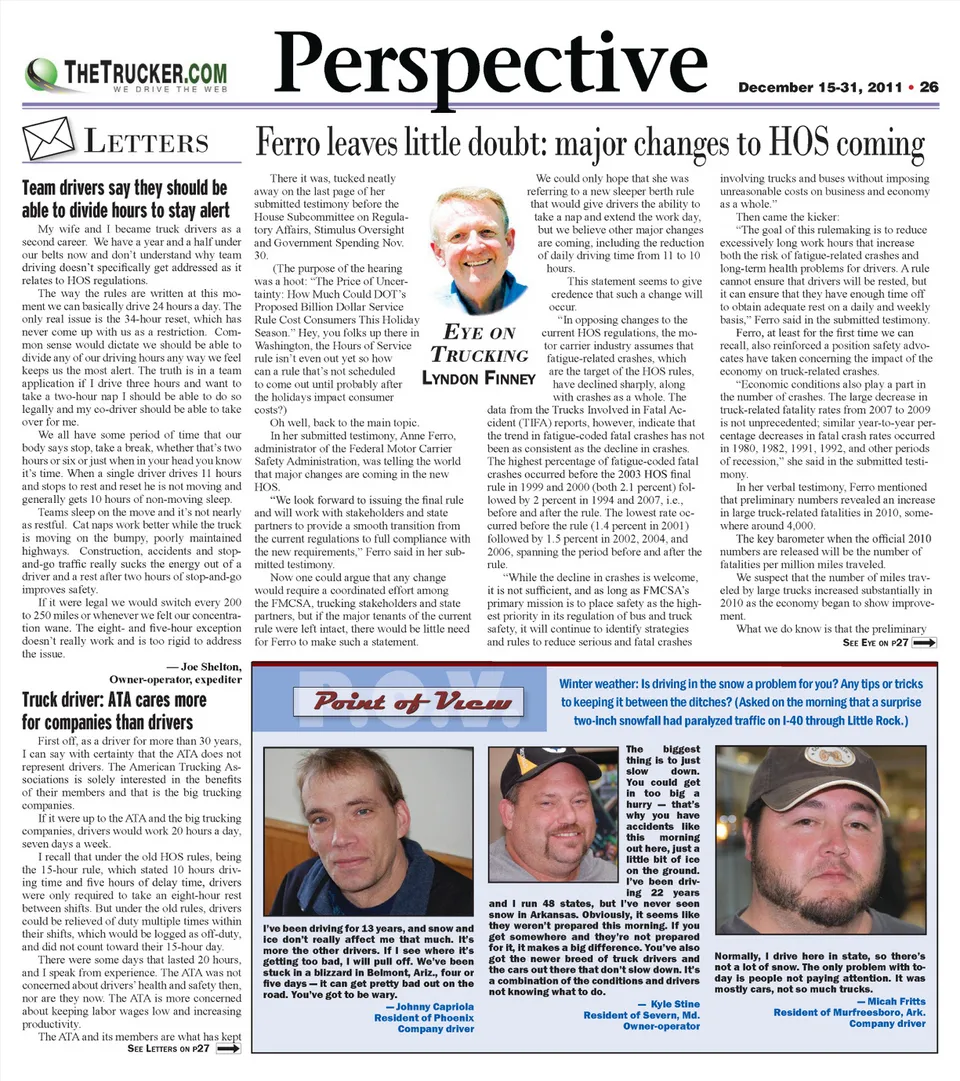 THETRUCKER.COM
WE DRIVE THE WEB

Perspective

December 15-31, 2011 • 26

LETTERS

Team drivers say they should be able to divide hours to stay alert

My wife and I became truck drivers as a second career. We have a year and a half under our belts now and don't understand why team driving doesn't specifically get addressed as it relates to HOS regulations.

The way the rules are written at this moment we can basically drive 24 hours a day. The only real issue is the 34-hour reset, which has never come up with us as a restriction. Common sense would dictate we should be able to divide any of our driving hours any way we feel keeps us the most alert. The truth is in a team application if I drive three hours and want to take a two-hour nap I should be able to do so legally and my co-driver should be able to take over for me.

We all have some period of time that our body says stop, take a break, whether that's two hours or six or just when in your head you know it's time. When a single driver drives 11 hours and stops to rest and reset he is not moving and generally gets 10 hours of non-moving sleep.

Teams sleep on the move and it's not nearly as restful. Cat naps work better while the truck is moving on the bumpy, poorly maintained highways. Construction, accidents and stop-and-go traffic really sucks the energy out of a driver and a rest after two hours of stop-and-go improves safety.

If it were legal we would switch every 200 to 250 miles or whenever we felt our concentration wane. The eight- and five-hour exception doesn't really work and is too rigid to address the issue.

— Joe Shelton,
Owner-operator, expediter

Truck driver: ATA cares more for companies than drivers

First off, as a driver for more than 30 years, I can say with certainty that the ATA does not represent drivers. The American Trucking Associations is solely interested in the benefits of their members and that is the big trucking companies.

If it were up to the ATA and the big trucking companies, drivers would work 20 hours a day, seven days a week.

I recall that under the old HOS rules, being the 15-hour rule, which stated 10 hours driving time and five hours of delay time, drivers were only required to take an eight-hour rest between shifts. But under the old rules, drivers could be relieved of duty multiple times within their shifts, which would be logged as off-duty, and did not count toward their 15-hour day.

There were some days that lasted 20 hours, and I speak from experience. The ATA was not concerned about drivers' health and safety then, nor are they now. The ATA is more concerned about keeping labor wages low and increasing productivity.

The ATA and its members are what has kept

SEE LETTERS ON P27

Ferro leaves little doubt: major changes to HOS coming

EYE ON TRUCKING
LYNDON FINNEY

There it was, tucked neatly away on the last page of her submitted testimony before the House Subcommittee on Regulatory Affairs, Stimulus Oversight and Government Spending Nov. 30.

(The purpose of the hearing was a hoot: "The Price of Uncertainty: How Much Could DOT's Proposed Billion Dollar Service Rule Cost Consumers This Holiday Season." Hey, you folks up there in Washington, the Hours of Service rule isn't even out yet so how can a rule that's not scheduled to come out until probably after the holidays impact consumer costs?)

Oh well, back to the main topic.

In her submitted testimony, Anne Ferro, administrator of the Federal Motor Carrier Safety Administration, was telling the world that major changes are coming in the new HOS.

"We look forward to issuing the final rule and will work with stakeholders and state partners to provide a smooth transition from the current regulations to full compliance with the new requirements," Ferro said in her submitted testimony.

Now one could argue that any change would require a coordinated effort among the FMCSA, trucking stakeholders and state partners, but if the major tenants of the current rule were left intact, there would be little need for Ferro to make such a statement.

We could only hope that she was referring to a new sleeper berth rule that would give drivers the ability to take a nap and extend the work day, but we believe other major changes are coming, including the reduction of daily driving time from 11 to 10 hours.

This statement seems to give credence that such a change will occur.

"In opposing changes to the current HOS regulations, the motor carrier industry assumes that fatigue-related crashes, which are the target of the HOS rules, have declined sharply, along with crashes as a whole. The data from the Trucks Involved in Fatal Accident (TIFA) reports, however, indicate that the trend in fatigue-coded fatal crashes has not been as consistent as the decline in crashes. The highest percentage of fatigue-coded fatal crashes occurred before the 2003 HOS final rule in 1999 and 2000 (both 2.1 percent) followed by 2 percent in 1994 and 2007, i.e., before and after the rule. The lowest rate occurred before the rule (1.4 percent in 2001) followed by 1.5 percent in 2002, 2004, and 2006, spanning the period before and after the rule.

"While the decline in crashes is welcome, it is not sufficient, and as long as FMCSA's primary mission is to place safety as the highest priority in its regulation of bus and truck safety, it will continue to identify strategies and rules to reduce serious and fatal crashes involving trucks and buses without imposing unreasonable costs on business and economy as a whole."

Then came the kicker:

"The goal of this rulemaking is to reduce excessively long work hours that increase both the risk of fatigue-related crashes and long-term health problems for drivers. A rule cannot ensure that drivers will be rested, but it can ensure that they have enough time off to obtain adequate rest on a daily and weekly basis," Ferro said in the submitted testimony.

Ferro, at least for the first time we can recall, also reinforced a position safety advocates have taken concerning the impact of the economy on truck-related crashes.

"Economic conditions also play a part in the number of crashes. The large decrease in truck-related fatality rates from 2007 to 2009 is not unprecedented; similar year-to-year percentage decreases in fatal crash rates occurred in 1980, 1982, 1991, 1992, and other periods of recession," she said in the submitted testimony.

In her verbal testimony, Ferro mentioned that preliminary numbers revealed an increase in large truck-related fatalities in 2010, somewhere around 4,000.

The key barometer when the official 2010 numbers are released will be the number of fatalities per million miles traveled.

We suspect that the number of miles traveled by large trucks increased substantially in 2010 as the economy began to show improvement.

What we do know is that the preliminary

SEE EYE ON P27

P.O.V.
Point of View

Winter weather: Is driving in the snow a problem for you? Any tips or tricks to keeping it between the ditches? (Asked on the morning that a surprise two-inch snowfall had paralyzed traffic on I-40 through Little Rock.)

I've been driving for 13 years, and snow and ice don't really affect me that much. It's more the other drivers. If I see where it's getting too bad, I will pull off. We've been stuck in a blizzard in Belmont, Ariz., four or five days — it can get pretty bad out on the road. You've got to be wary.

— Johnny Capriola
Resident of Phoenix
Company driver

The biggest thing is to just slow down. You could get in too big a hurry — that's why you have accidents like this morning out here, just a little bit of ice on the ground. I've been driving 22 years and I run 48 states, but I've never seen snow in Arkansas. Obviously, it seems like they weren't prepared this morning. If you get somewhere and they're not prepared for it, it makes a big difference. You've also got the newer breed of truck drivers and the cars out there that don't slow down. It's a combination of the conditions and drivers not knowing what to do.

— Kyle Stine
Resident of Severn, Md.
Owner-operator

Normally, I drive here in state, so there's not a lot of snow. The only problem with today is people not paying attention. It was mostly cars, not so much trucks.

— Micah Fritts
Resident of Murfreesboro, Ark.
Company driver